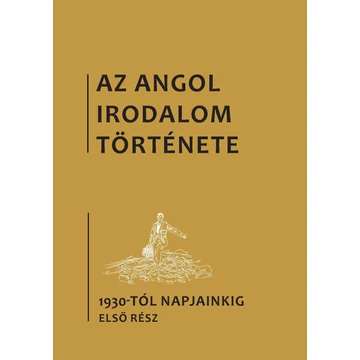 AZ ANGOL IRODALOM TÖRTÉNETE

1930-TÓL NAPJAINKIG
ELSŐ RÉSZ